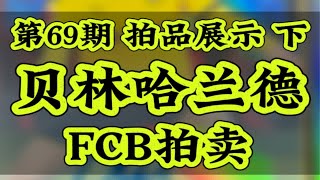 第69期 拍品展示 下
贝林哈兰德
FCB拍卖